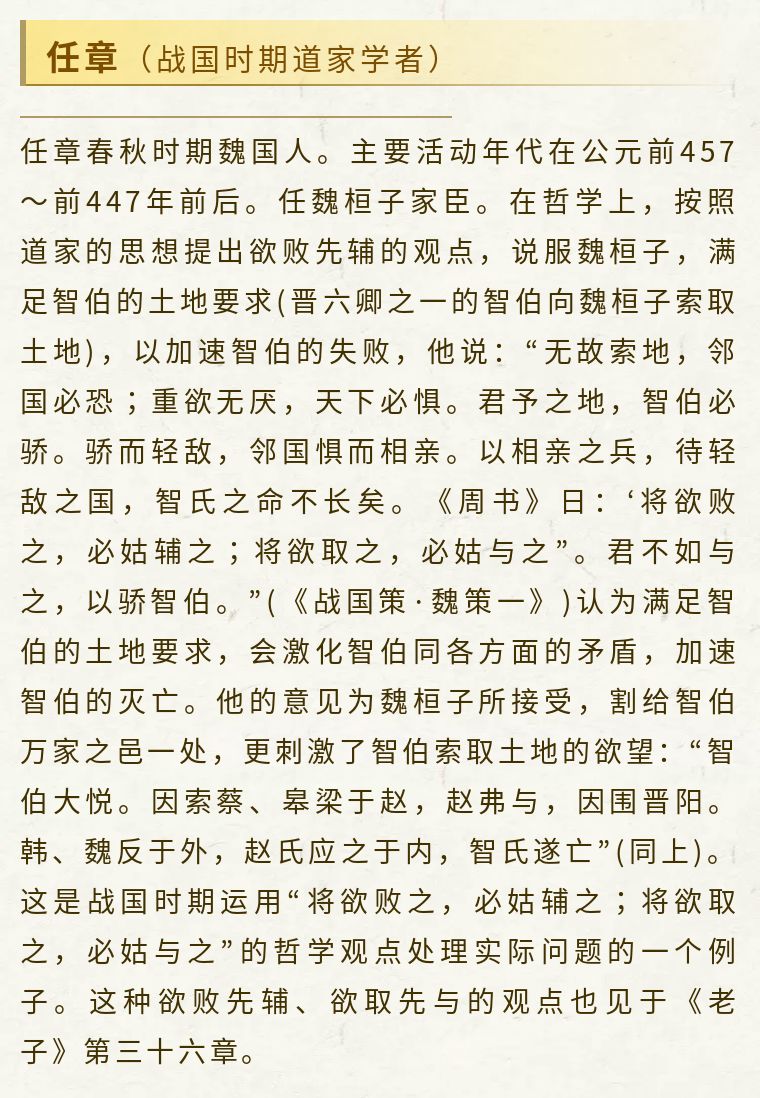 任章（战国时期道家学者）

任章春秋时期魏国人。主要活动年代在公元前457～前447年前后。任魏桓子家臣。在哲学上，按照道家的思想提出欲败先辅的观点，说服魏桓子，满足智伯的土地要求(晋六卿之一的智伯向魏桓子索取土地)，以加速智伯的失败，他说：“无故索地，邻国必恐；重欲无厌，天下必惧。君予之地，智伯必骄。骄而轻敌，邻国惧而相亲。以相亲之兵，待轻敌之国，智氏之命不长矣。《周书》曰：‘将欲败之，必姑辅之；将欲取之，必姑与之”。君不如与之，以骄智伯。”(《战国策·魏策一》)认为满足智伯的土地要求，会激化智伯同各方面的矛盾，加速智伯的灭亡。他的意见为魏桓子所接受，割给智伯万家之邑一处，更刺激了智伯索取土地的欲望：“智伯大悦。因索蔡、皋梁于赵，赵弗与，因围晋阳。韩、魏反于外，赵氏应之于内，智氏遂亡”(同上)。这是战国时期运用“将欲败之，必姑辅之；将欲取之，必姑与之”的哲学观点处理实际问题的一个例子。这种欲败先辅、欲取先与的观点也见于《老子》第三十六章。